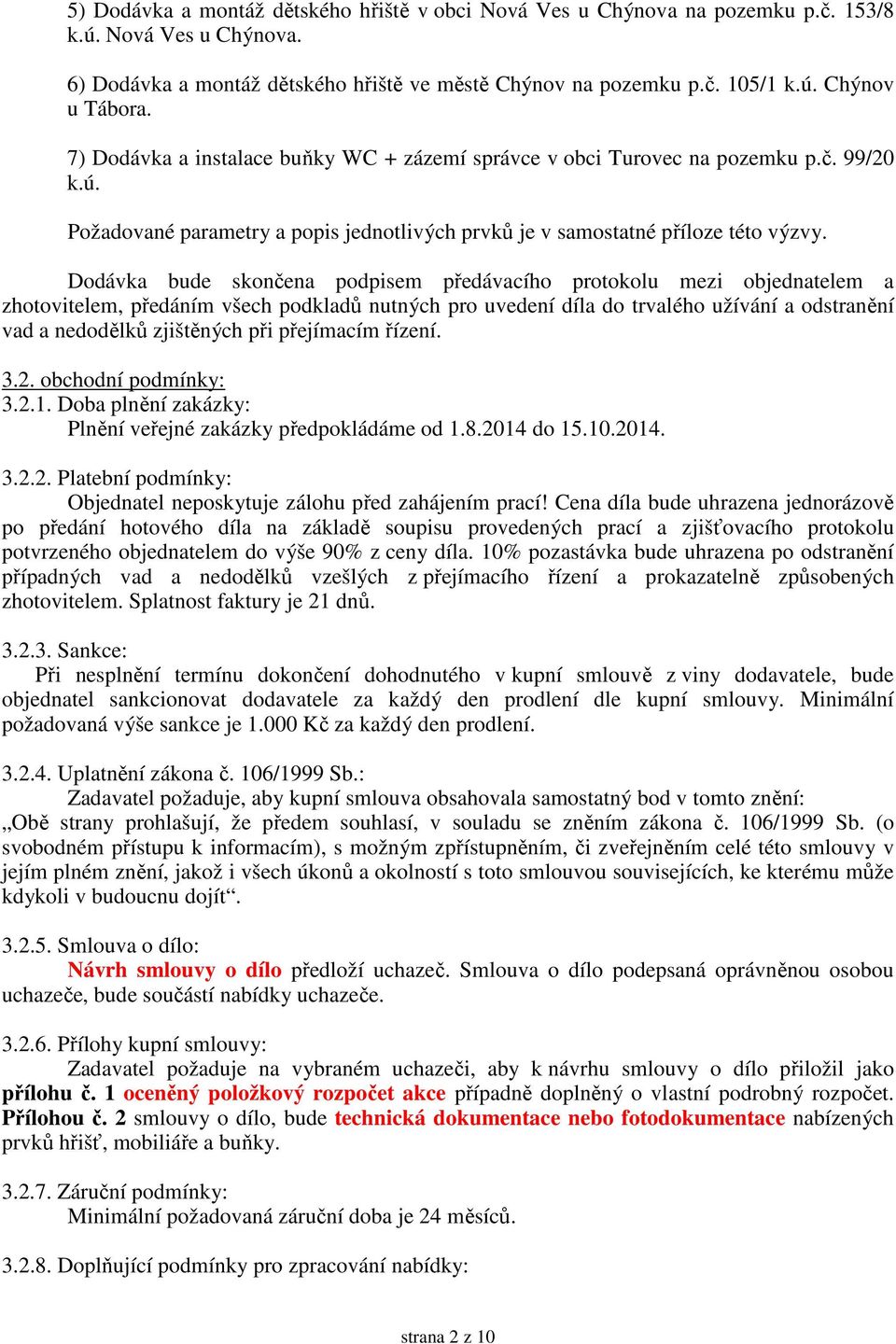 5) Dodávka a montáž dětského hřiště v obci Nová Ves u Chýnova na pozemku p.č. 153/8 k.ú. Nová Ves u Chýnova.

6) Dodávka a montáž dětského hřiště ve městě Chýnov na pozemku p.č. 105/1 k.ú. Chýnov u Tábora.

7) Dodávka a instalace buňky WC + zázemí správce v obci Turovec na pozemku p.č. 99/20 k.ú.

Požadované parametry a popis jednotlivých prvků je v samostatné příloze této výzvy.

Dodávka bude skončena podpisem předávacího protokolu mezi objednatelem a zhotovitelem, předáním všech podkladů nutných pro uvedení díla do trvalého užívání a odstranění vad a nedodělků zjištěných při přejímacím řízení.

3.2. obchodní podmínky:
3.2.1. Doba plnění zakázky:
Plnění veřejné zakázky předpokládáme od 1.8.2014 do 15.10.2014.

3.2.2. Platební podmínky:
Objednatel neposkytuje zálohu před zahájením prací! Cena díla bude uhrazena jednorázově po předání hotového díla na základě soupisu provedených prací a zjišťovacího protokolu potvrzeného objednatelem do výše 90% z ceny díla. 10% pozastávka bude uhrazena po odstranění případných vad a nedodělků vzešlých z přejímacího řízení a prokazatelně způsobených zhotovitelem. Splatnost faktury je 21 dnů.

3.2.3. Sankce:
Při nesplnění termínu dokončení dohodnutého v kupní smlouvě z viny dodavatele, bude objednatel sankcionovat dodavatele za každý den prodlení dle kupní smlouvy. Minimální požadovaná výše sankce je 1.000 Kč za každý den prodlení.

3.2.4. Uplatnění zákona č. 106/1999 Sb.:
Zadavatel požaduje, aby kupní smlouva obsahovala samostatný bod v tomto znění:
„Obě strany prohlašují, že předem souhlasí, v souladu se zněním zákona č. 106/1999 Sb. (o svobodném přístupu k informacím), s možným zpřístupněním, či zveřejněním celé této smlouvy v jejím plném znění, jakož i všech úkonů a okolností s toto smlouvou souvisejících, ke kterému může kdykoli v budoucnu dojít“.

3.2.5. Smlouva o dílo:
Návrh smlouvy o dílo předloží uchazeč. Smlouva o dílo podepsaná oprávněnou osobou uchazeče, bude součástí nabídky uchazeče.

3.2.6. Přílohy kupní smlouvy:
Zadavatel požaduje na vybraném uchazeči, aby k návrhu smlouvy o dílo přiložil jako přílohu č. 1 oceněný položkový rozpočet akce případně doplněný o vlastní podrobný rozpočet. Přílohou č. 2 smlouvy o dílo, bude technická dokumentace nebo fotodokumentace nabízených prvků hřišť, mobiliáře a buňky.

3.2.7. Záruční podmínky:
Minimální požadovaná záruční doba je 24 měsíců.

3.2.8. Doplňující podmínky pro zpracování nabídky:

strana 2 z 10